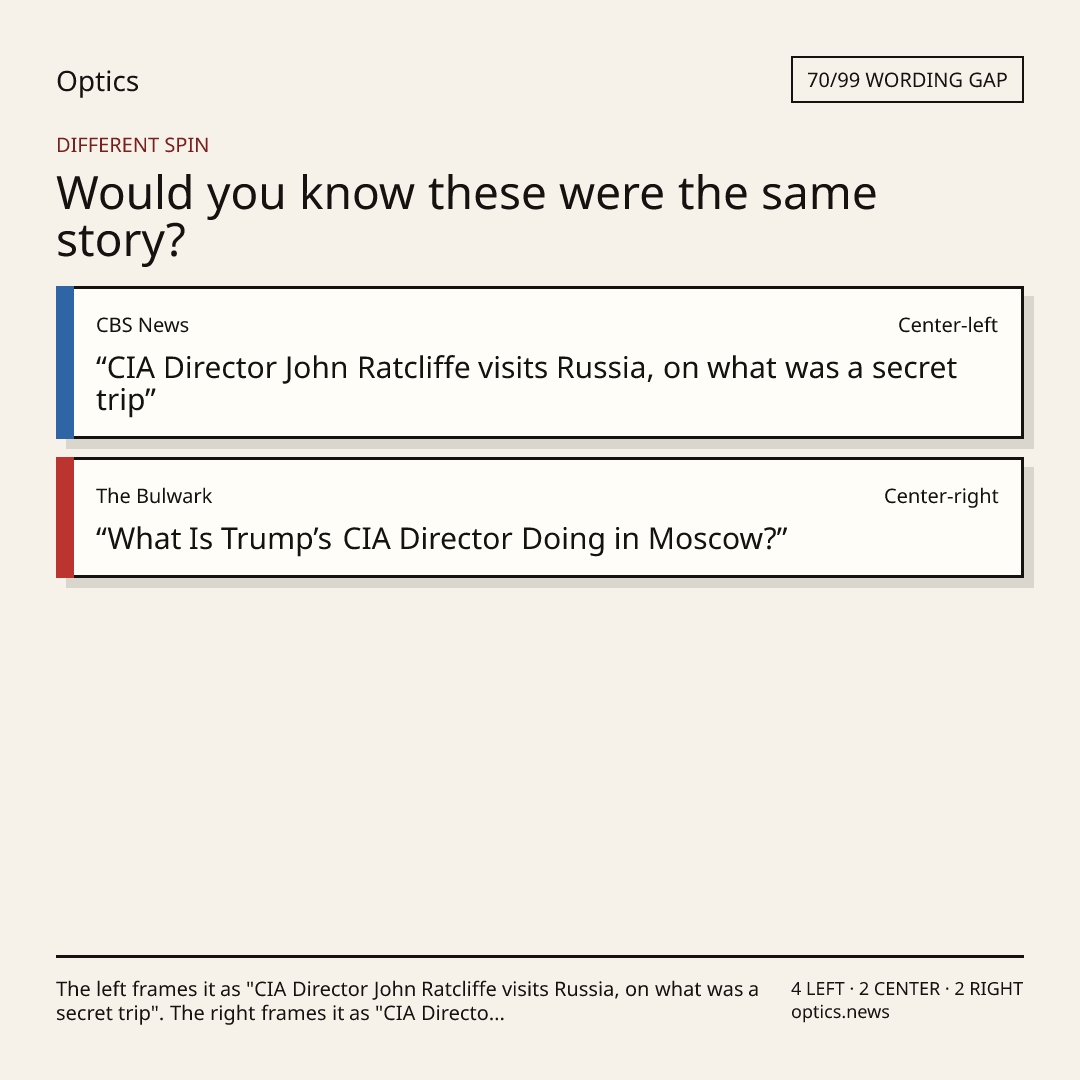 Optics

70/99 WORDING GAP

DIFFERENT SPIN

Would you know these were the same story?

CBS News

Center-left

"CIA Director John Ratcliffe visits Russia, on what was a secret trip"

The Bulwark

Center-right

"What Is Trump's CIA Director Doing in Moscow?"

The left frames it as "CIA Director John Ratcliffe visits Russia, on what was a secret trip". The right frames it as "CIA Directo...

4 LEFT · 2 CENTER · 2 RIGHT
optics.news